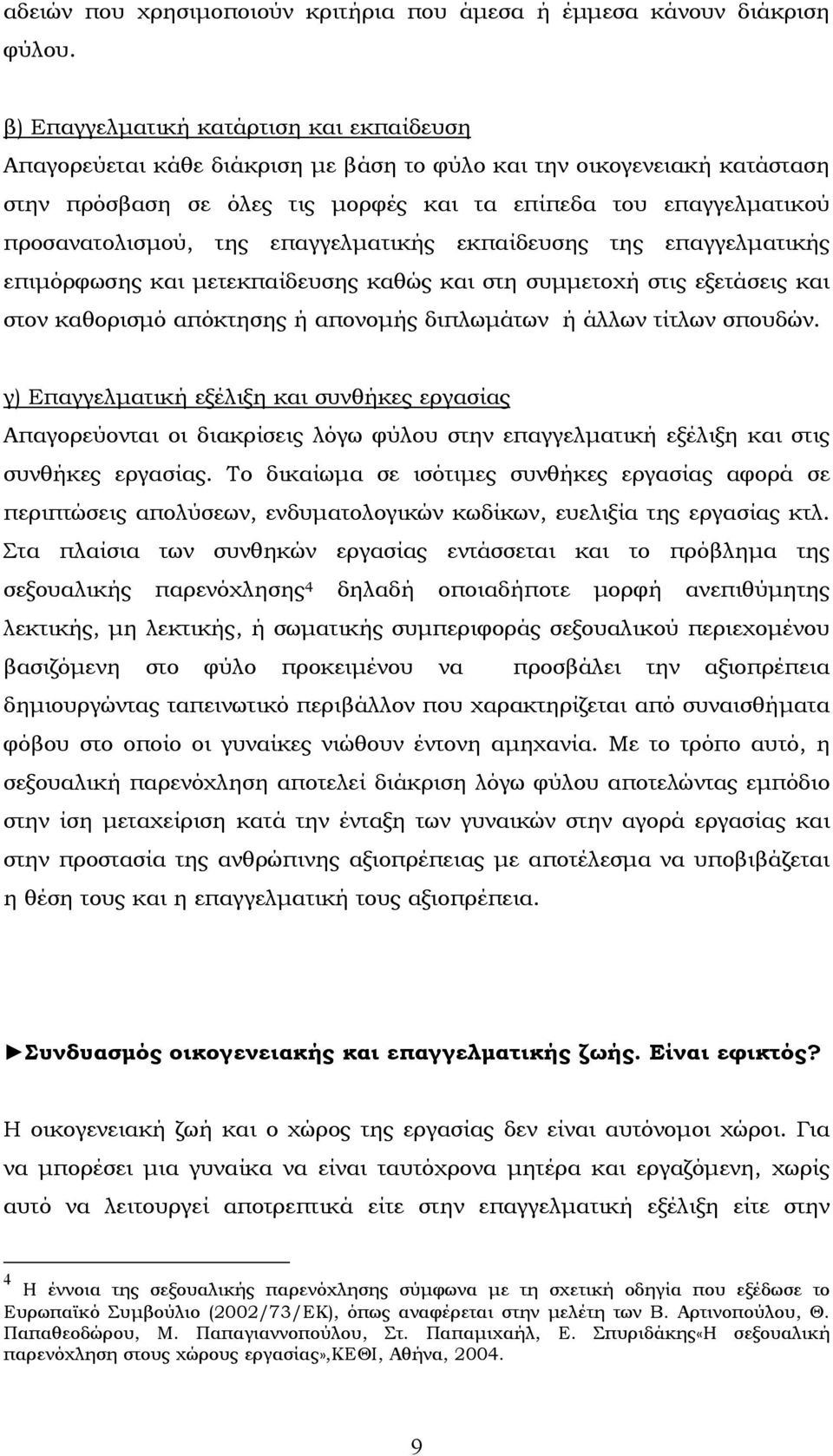 αδειών που χρησιμοποιούν κριτήρια που άμεσα ή έμμεσα κάνουν διάκριση φύλου.

β) Επαγγελματική κατάρτιση και εκπαίδευση
Απαγορεύεται κάθε διάκριση με βάση το φύλο και την οικογενειακή κατάσταση στην πρόσβαση σε όλες τις μορφές και τα επίπεδα του επαγγελματικού προσανατολισμού, της επαγγελματικής εκπαίδευσης της επαγγελματικής επιμόρφωσης και μετεκπαίδευσης καθώς και στη συμμετοχή στις εξετάσεις και στον καθορισμό απόκτησης ή απονομής διπλωμάτων ή άλλων τίτλων σπουδών.

γ) Επαγγελματική εξέλιξη και συνθήκες εργασίας
Απαγορεύονται οι διακρίσεις λόγω φύλου στην επαγγελματική εξέλιξη και στις συνθήκες εργασίας. Το δικαίωμα σε ισότιμες συνθήκες εργασίας αφορά σε περιπτώσεις απολύσεων, ενδυματολογικών κωδίκων, ευελιξία της εργασίας κτλ. Στα πλαίσια των συνθηκών εργασίας εντάσσεται και το πρόβλημα της σεξουαλικής παρενόχλησης$^4$ δηλαδή οποιαδήποτε μορφή ανεπιθύμητης λεκτικής, μη λεκτικής, ή σωματικής συμπεριφοράς σεξουαλικού περιεχομένου βασιζόμενη στο φύλο προκειμένου να προσβάλει την αξιοπρέπεια δημιουργώντας ταπεινωτικό περιβάλλον που χαρακτηρίζεται από συναισθήματα φόβου στο οποίο οι γυναίκες νιώθουν έντονη αμηχανία. Με το τρόπο αυτό, η σεξουαλική παρενόχληση αποτελεί διάκριση λόγω φύλου αποτελώντας εμπόδιο στην ίση μεταχείριση κατά την ένταξη των γυναικών στην αγορά εργασίας και στην προστασία της ανθρώπινης αξιοπρέπειας με αποτέλεσμα να υποβιβάζεται η θέση τους και η επαγγελματική τους αξιοπρέπεια.

►Συνδυασμός οικογενειακής και επαγγελματικής ζωής. Είναι εφικτός?

Η οικογενειακή ζωή και ο χώρος της εργασίας δεν είναι αυτόνομοι χώροι. Για να μπορέσει μια γυναίκα να είναι ταυτόχρονα μητέρα και εργαζόμενη, χωρίς αυτό να λειτουργεί αποτρεπτικά είτε στην επαγγελματική εξέλιξη είτε στην

$^4$ Η έννοια της σεξουαλικής παρενόχλησης σύμφωνα με τη σχετική οδηγία που εξέδωσε το Ευρωπαϊκό Συμβούλιο (2002/73/ΕΚ), όπως αναφέρεται στην μελέτη των Β. Αρτινοπούλου, Θ. Παπαθεοδώρου, Μ. Παπαγιαννοπούλου, Στ. Παπαμιχαήλ, Ε. Σπυριδάκης«Η σεξουαλική παρενόχληση στους χώρους εργασίας»,ΚΕΘΙ, Αθήνα, 2004.

9